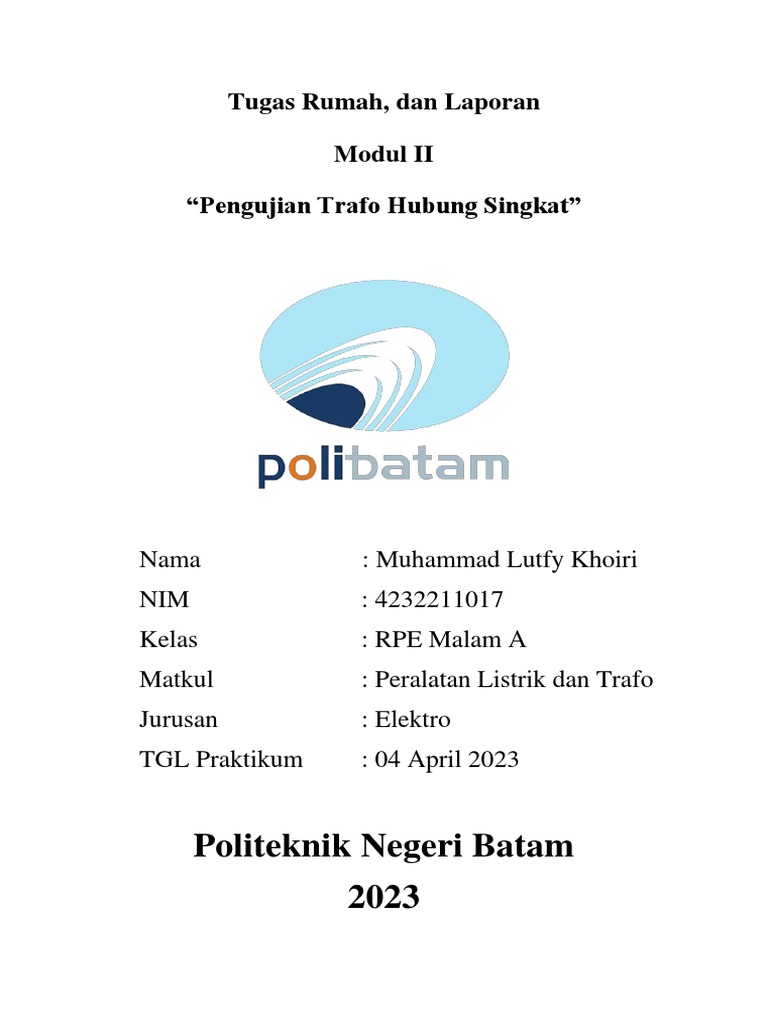 Tugas Rumah, dan Laporan

Modul II

“Pengujian Trafo Hubung Singkat”

polibatam

Nama : Muhammad Lutfy Khoiri
NIM : 4232211017
Kelas : RPE Malam A
Matkul : Peralatan Listrik dan Trafo
Jurusan : Elektro
TGL Praktikum : 04 April 2023

Politeknik Negeri Batam
2023